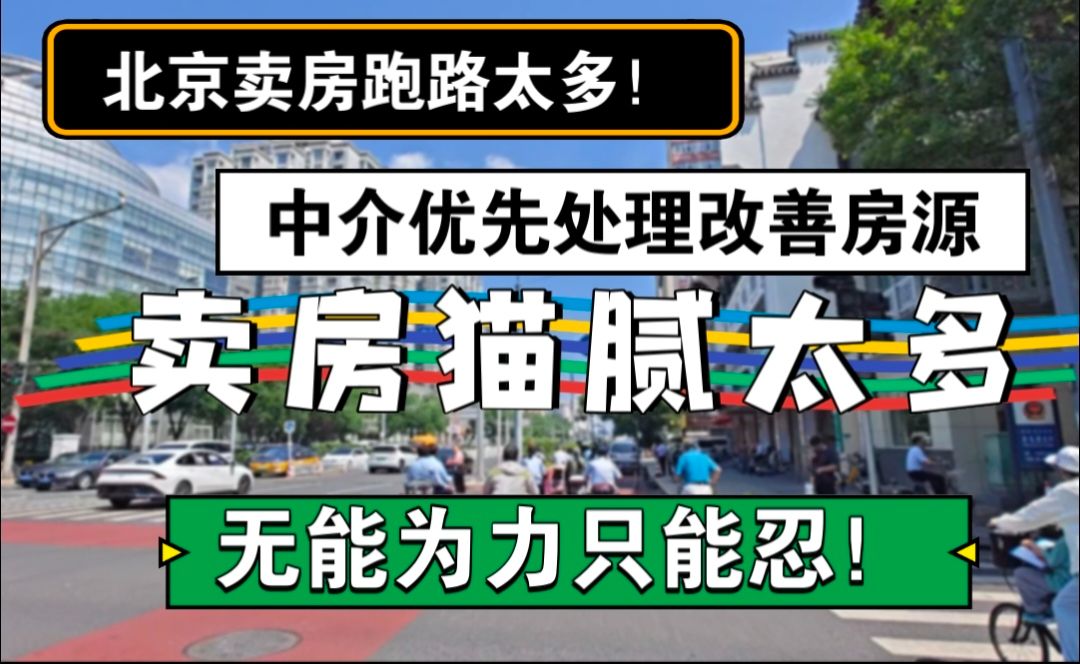 北京卖房跑路太多!

中介优先处理改善房源

卖房猫腻太多

无能为力只能忍!